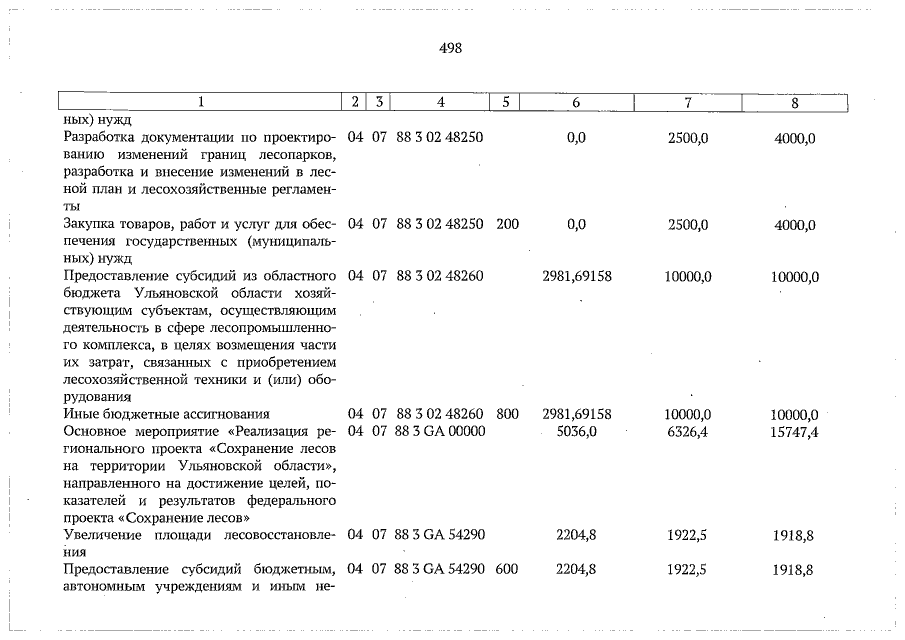 498

| 1 | 2 | 3 | 4 | 5 | 6 | 7 | 8 |
|---|---|---|---|---|---|---|---|
| ных) нужд | | | | | | | |
| Разработка документации по проектированию изменений границ лесопарков, разработка и внесение изменений в лесной план и лесохозяйственные регламенты | 04 | 07 | 88 3 02 48250 | | 0,0 | 2500,0 | 4000,0 |
| Закупка товаров, работ и услуг для обеспечения государственных (муниципальных) нужд | 04 | 07 | 88 3 02 48250 | 200 | 0,0 | 2500,0 | 4000,0 |
| Предоставление субсидий из областного бюджета Ульяновской области хозяйствующим субъектам, осуществляющим деятельность в сфере лесопромышленного комплекса, в целях возмещения части их затрат, связанных с приобретением лесохозяйственной техники и (или) оборудования | 04 | 07 | 88 3 02 48260 | | 2981,69158 | 10000,0 | 10000,0 |
| Иные бюджетные ассигнования | 04 | 07 | 88 3 02 48260 | 800 | 2981,69158 | 10000,0 | 10000,0 |
| Основное мероприятие «Реализация регионального проекта «Сохранение лесов на территории Ульяновской области», направленного на достижение целей, показателей и результатов федерального проекта «Сохранение лесов» | 04 | 07 | 88 3 GA 00000 | | 5036,0 | 6326,4 | 15747,4 |
| Увеличение площади лесовосстановления | 04 | 07 | 88 3 GA 54290 | | 2204,8 | 1922,5 | 1918,8 |
| Предоставление субсидий бюджетным, автономным учреждениям и иным не- | 04 | 07 | 88 3 GA 54290 | 600 | 2204,8 | 1922,5 | 1918,8 |